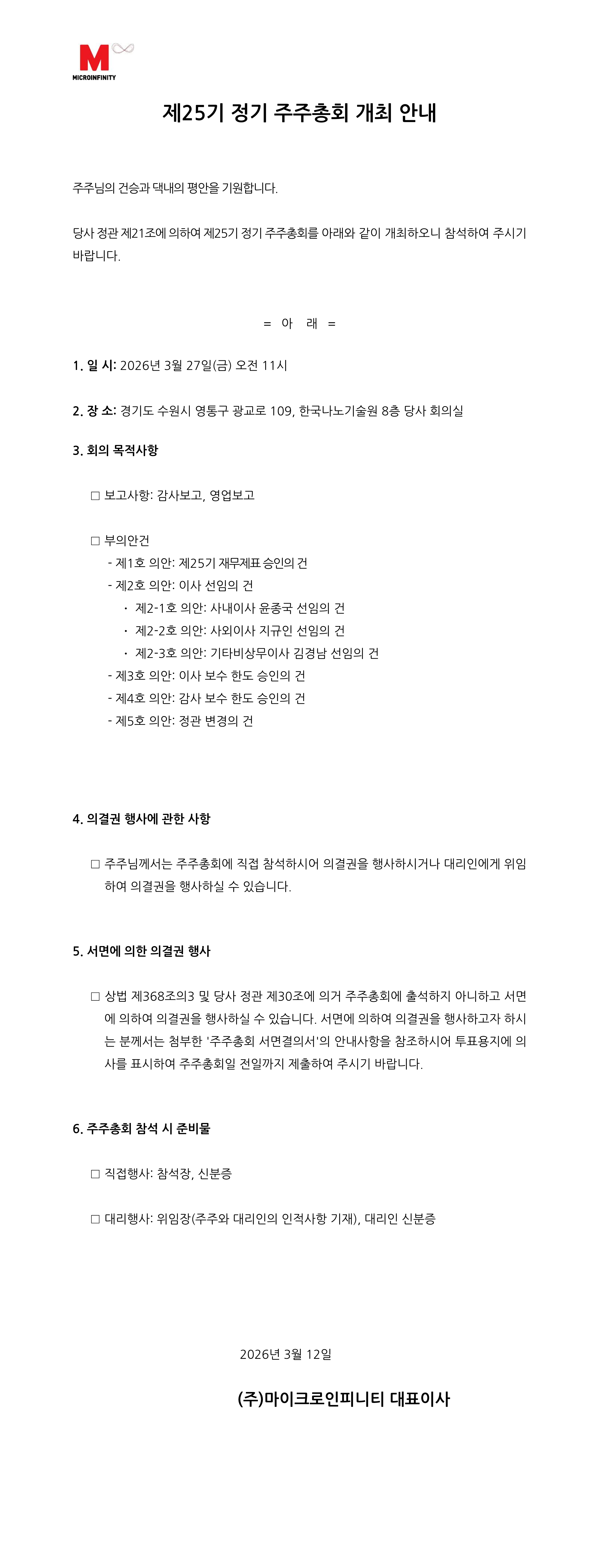 M
MICROINFINITY

제25기 정기 주주총회 개최 안내

주주님의 건승과 댁내의 평안을 기원합니다.

당사 정관 제21조에 의하여 제25기 정기 주주총회를 아래와 같이 개최하오니 참석하여 주시기 바랍니다.

= 아 래 =

1. 일 시: 2026년 3월 27일(금) 오전 11시

2. 장 소: 경기도 수원시 영통구 광교로 109, 한국나노기술원 8층 당사 회의실

3. 회의 목적사항

□ 보고사항: 감사보고, 영업보고

□ 부의안건
- 제1호 의안: 제25기 재무제표 승인의 건
- 제2호 의안: 이사 선임의 건
· 제2-1호 의안: 사내이사 윤종국 선임의 건
· 제2-2호 의안: 사외이사 지규인 선임의 건
· 제2-3호 의안: 기타비상무이사 김경남 선임의 건
- 제3호 의안: 이사 보수 한도 승인의 건
- 제4호 의안: 감사 보수 한도 승인의 건
- 제5호 의안: 정관 변경의 건

4. 의결권 행사에 관한 사항

□ 주주님께서는 주주총회에 직접 참석하시어 의결권을 행사하시거나 대리인에게 위임하여 의결권을 행사하실 수 있습니다.

5. 서면에 의한 의결권 행사

□ 상법 제368조의3 및 당사 정관 제30조에 의거 주주총회에 출석하지 아니하고 서면에 의하여 의결권을 행사하실 수 있습니다. 서면에 의하여 의결권을 행사하고자 하시는 분께서는 첨부한 '주주총회 서면결의서'의 안내사항을 참조하시어 투표용지에 의사를 표시하여 주주총회일 전일까지 제출하여 주시기 바랍니다.

6. 주주총회 참석 시 준비물

□ 직접행사: 참석장, 신분증

□ 대리행사: 위임장(주주와 대리인의 인적사항 기재), 대리인 신분증

2026년 3월 12일

(주)마이크로인피니티 대표이사